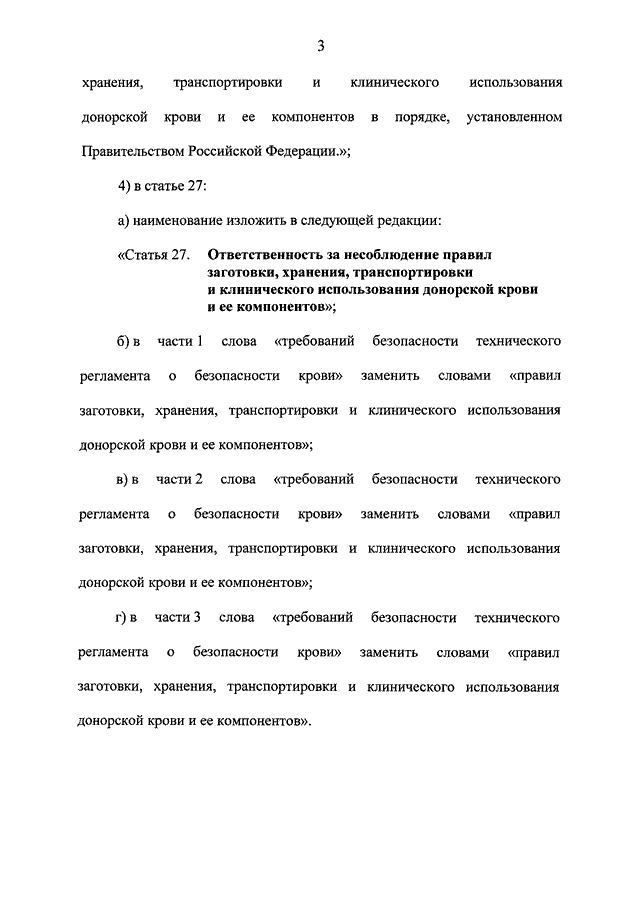 3

хранения, транспортировки и клинического использования донорской крови и ее компонентов в порядке, установленном Правительством Российской Федерации.»;

4) в статье 27:

а) наименование изложить в следующей редакции:

«Статья 27. Ответственность за несоблюдение правил заготовки, хранения, транспортировки и клинического использования донорской крови и ее компонентов»;

б) в части 1 слова «требований безопасности технического регламента о безопасности крови» заменить словами «правил заготовки, хранения, транспортировки и клинического использования донорской крови и ее компонентов»;

в) в части 2 слова «требований безопасности технического регламента о безопасности крови» заменить словами «правил заготовки, хранения, транспортировки и клинического использования донорской крови и ее компонентов»;

г) в части 3 слова «требований безопасности технического регламента о безопасности крови» заменить словами «правил заготовки, хранения, транспортировки и клинического использования донорской крови и ее компонентов».